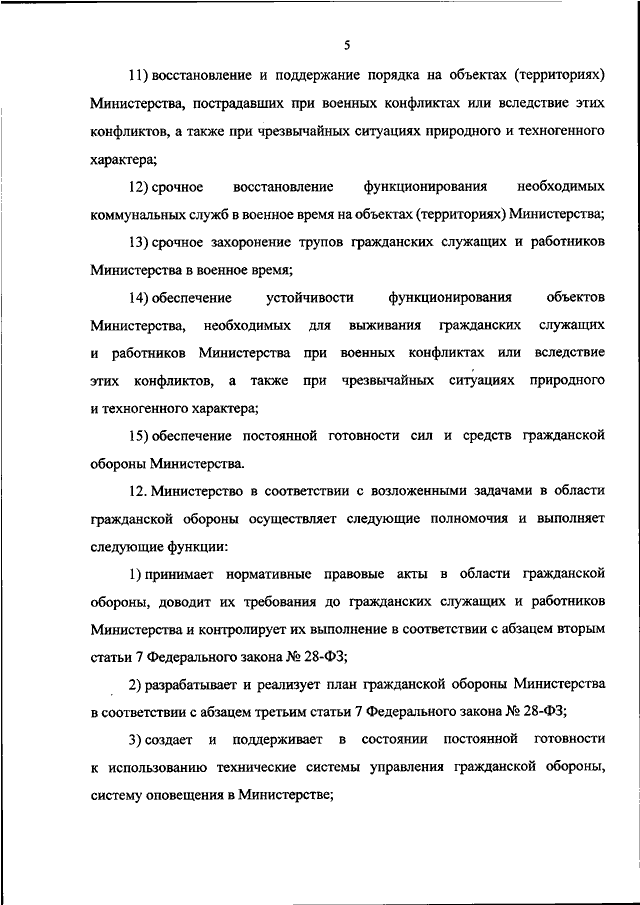 5

11) восстановление и поддержание порядка на объектах (территориях) Министерства, пострадавших при военных конфликтах или вследствие этих конфликтов, а также при чрезвычайных ситуациях природного и техногенного характера;

12) срочное восстановление функционирования необходимых коммунальных служб в военное время на объектах (территориях) Министерства;

13) срочное захоронение трупов гражданских служащих и работников Министерства в военное время;

14) обеспечение устойчивости функционирования объектов Министерства, необходимых для выживания гражданских служащих и работников Министерства при военных конфликтах или вследствие этих конфликтов, а также при чрезвычайных ситуациях природного и техногенного характера;

15) обеспечение постоянной готовности сил и средств гражданской обороны Министерства.

12. Министерство в соответствии с возложенными задачами в области гражданской обороны осуществляет следующие полномочия и выполняет следующие функции:

1) принимает нормативные правовые акты в области гражданской обороны, доводит их требования до гражданских служащих и работников Министерства и контролирует их выполнение в соответствии с абзацем вторым статьи 7 Федерального закона № 28-ФЗ;

2) разрабатывает и реализует план гражданской обороны Министерства в соответствии с абзацем третьим статьи 7 Федерального закона № 28-ФЗ;

3) создает и поддерживает в состоянии постоянной готовности к использованию технические системы управления гражданской обороны, систему оповещения в Министерстве;